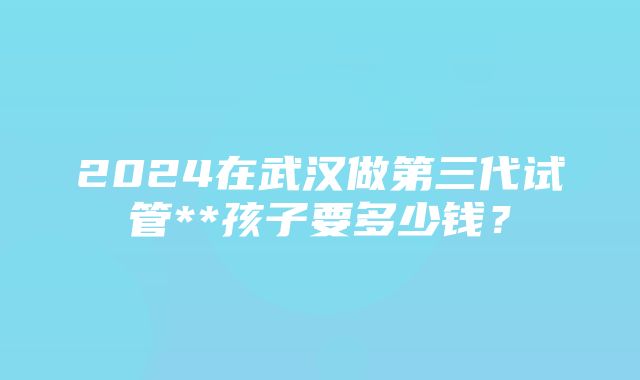 2024在武汉做第三代试管**孩子要多少钱？